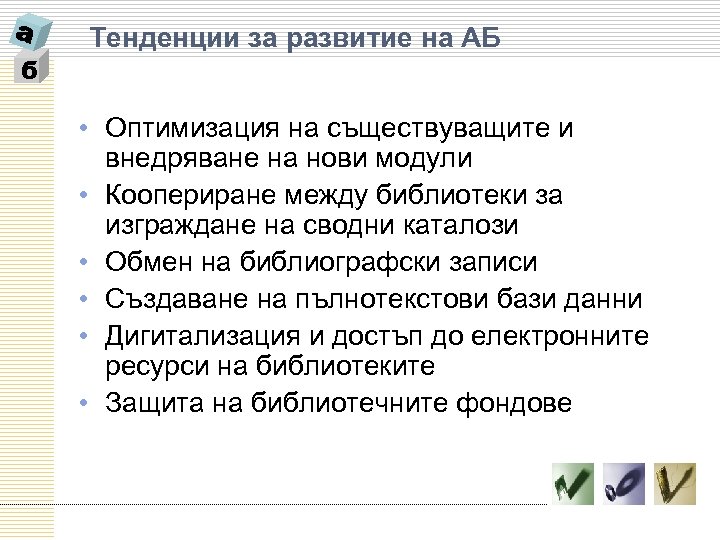 а
б
Тенденции за развитие на АБ

• Оптимизация на съществуващите и внедряване на нови модули
• Коопериране между библиотеки за изграждане на сводни каталози
• Обмен на библиографски записи
• Създаване на пълнотекстови бази данни
• Дигитализация и достъп до електронните ресурси на библиотеките
• Защита на библиотечните фондове